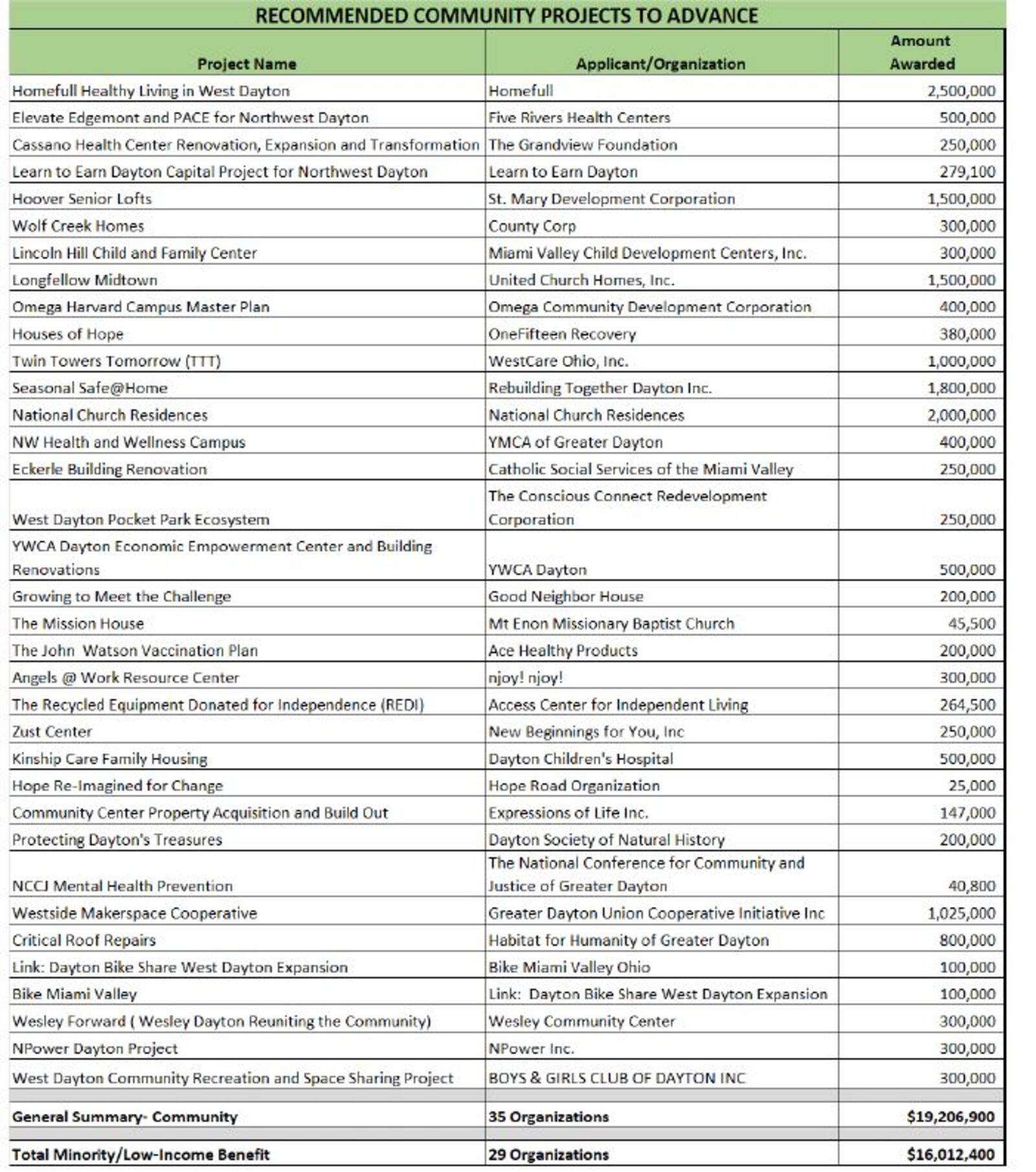 RECOMMENDED COMMUNITY PROJECTS TO ADVANCE

| Project Name | Applicant/Organization | Amount Awarded |
|---|---|---|
| Homefull Healthy Living in West Dayton | Homefull | 2,500,000 |
| Elevate Edgemont and PACE for Northwest Dayton | Five Rivers Health Centers | 500,000 |
| Cassano Health Center Renovation, Expansion and Transformation | The Grandview Foundation | 250,000 |
| Learn to Earn Dayton Capital Project for Northwest Dayton | Learn to Earn Dayton | 279,100 |
| Hoover Senior Lofts | St. Mary Development Corporation | 1,500,000 |
| Wolf Creek Homes | County Corp | 300,000 |
| Lincoln Hill Child and Family Center | Miami Valley Child Development Centers, Inc. | 300,000 |
| Longfellow Midtown | United Church Homes, Inc. | 1,500,000 |
| Omega Harvard Campus Master Plan | Omega Community Development Corporation | 400,000 |
| Houses of Hope | OneFifteen Recovery | 380,000 |
| Twin Towers Tomorrow (TTT) | WestCare Ohio, Inc. | 1,000,000 |
| Seasonal Safe@Home | Rebuilding Together Dayton Inc. | 1,800,000 |
| National Church Residences | National Church Residences | 2,000,000 |
| NW Health and Wellness Campus | YMCA of Greater Dayton | 400,000 |
| Eckerle Building Renovation | Catholic Social Services of the Miami Valley | 250,000 |
| West Dayton Pocket Park Ecosystem | The Conscious Connect Redevelopment Corporation | 250,000 |
| YWCA Dayton Economic Empowerment Center and Building Renovations | YWCA Dayton | 500,000 |
| Growing to Meet the Challenge | Good Neighbor House | 200,000 |
| The Mission House | Mt Enon Missionary Baptist Church | 45,500 |
| The John  Watson Vaccination Plan | Ace Healthy Products | 200,000 |
| Angels @ Work Resource Center | njoy! njoy! | 300,000 |
| The Recycled Equipment Donated for Independence (REDI) | Access Center for Independent Living | 264,500 |
| Zust Center | New Beginnings for You, Inc | 250,000 |
| Kinship Care Family Housing | Dayton Children's Hospital | 500,000 |
| Hope Re-Imagined for Change | Hope Road Organization | 25,000 |
| Community Center Property Acquisition and Build Out | Expressions of Life Inc. | 147,000 |
| Protecting Dayton's Treasures | Dayton Society of Natural History | 200,000 |
| NCCJ Mental Health Prevention | The National Conference for Community and Justice of Greater Dayton | 40,800 |
| Westside Makerspace Cooperative | Greater Dayton Union Cooperative Initiative Inc | 1,025,000 |
| Critical Roof Repairs | Habitat for Humanity of Greater Dayton | 800,000 |
| Link: Dayton Bike Share West Dayton Expansion | Bike Miami Valley Ohio | 100,000 |
| Bike Miami Valley | Link:  Dayton Bike Share West Dayton Expansion | 100,000 |
| Wesley Forward ( Wesley Dayton Reuniting the Community) | Wesley Community Center | 300,000 |
| NPower Dayton Project | NPower Inc. | 300,000 |
| West Dayton Community Recreation and Space Sharing Project | BOYS & GIRLS CLUB OF DAYTON INC | 300,000 |
| | | |
| General Summary- Community | 35 Organizations | $19,206,900 |
| | | |
| Total Minority/Low-Income Benefit | 29 Organizations | $16,012,400 |